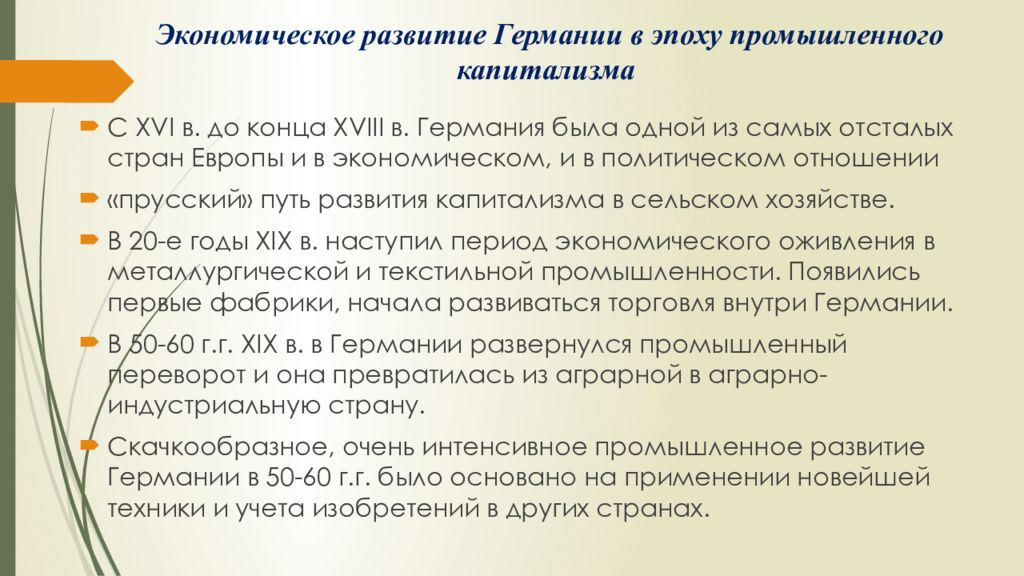 Экономическое развитие Германии в эпоху промышленного капитализма

С XVI в. до конца XVIII в. Германия была одной из самых отсталых стран Европы и в экономическом, и в политическом отношении

«прусский» путь развития капитализма в сельском хозяйстве.

В 20-е годы XIX в. наступил период экономического оживления в металлургической и текстильной промышленности. Появились первые фабрики, начала развиваться торговля внутри Германии.

В 50-60 г.г. XIX в. в Германии развернулся промышленный переворот и она превратилась из аграрной в аграрно-индустриальную страну.

Скачкообразное, очень интенсивное промышленное развитие Германии в 50-60 г.г. было основано на применении новейшей техники и учета изобретений в других странах.